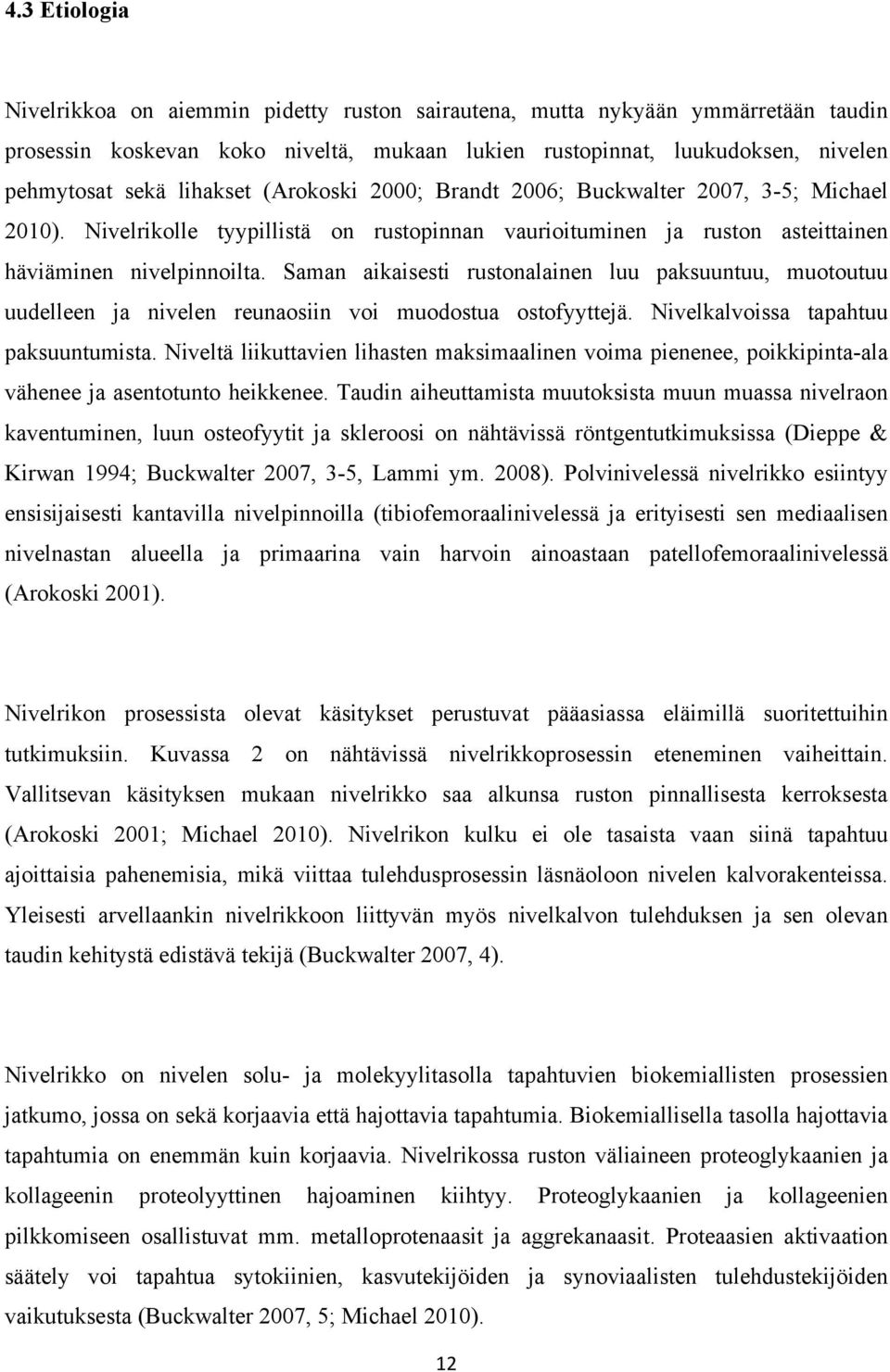 4.3 Etiologia

Nivelrikkoa on aiemmin pidetty ruston sairautena, mutta nykyään ymmärretään taudin prosessin koskevan koko niveltä, mukaan lukien rustopinnat, luukudoksen, nivelen pehmytosat sekä lihakset (Arokoski 2000; Brandt 2006; Buckwalter 2007, 3-5; Michael 2010). Nivelrikolle tyypillistä on rustopinnan vaurioituminen ja ruston asteittainen häviäminen nivelpinnoilta. Saman aikaisesti rustonalainen luu paksuuntuu, muotoutuu uudelleen ja nivelen reunaosiin voi muodostua ostofyyttejä. Nivelkalvoissa tapahtuu paksuuntumista. Niveltä liikuttavien lihasten maksimaalinen voima pienenee, poikkipinta-ala vähenee ja asentotunto heikkenee. Taudin aiheuttamista muutoksista muun muassa nivelraon kaventuminen, luun osteofyytit ja skleroosi on nähtävissä röntgentutkimuksissa (Dieppe & Kirwan 1994; Buckwalter 2007, 3-5, Lammi ym. 2008). Polvinivelessä nivelrikko esiintyy ensisijaisesti kantavilla nivelpinnoilla (tibiofemoraalinivelessä ja erityisesti sen mediaalisen nivelnastan alueella ja primaarina vain harvoin ainoastaan patellofemoraalinivelessä (Arokoski 2001).

Nivelrikon prosessista olevat käsitykset perustuvat pääasiassa eläimillä suoritettuihin tutkimuksiin. Kuvassa 2 on nähtävissä nivelrikkoprosessin eteneminen vaiheittain. Vallitsevan käsityksen mukaan nivelrikko saa alkunsa ruston pinnallisesta kerroksesta (Arokoski 2001; Michael 2010). Nivelrikon kulku ei ole tasaista vaan siinä tapahtuu ajoittaisia pahenemisia, mikä viittaa tulehdusprosessin läsnäoloon nivelen kalvorakenteissa. Yleisesti arvellaankin nivelrikkoon liittyvän myös nivelkalvon tulehduksen ja sen olevan taudin kehitystä edistävä tekijä (Buckwalter 2007, 4).

Nivelrikko on nivelen solu- ja molekyylitasolla tapahtuvien biokemiallisten prosessien jatkumo, jossa on sekä korjaavia että hajottavia tapahtumia. Biokemiallisella tasolla hajottavia tapahtumia on enemmän kuin korjaavia. Nivelrikossa ruston väliaineen proteoglykaanien ja kollageenin proteolyyttinen hajoaminen kiihtyy. Proteoglykaanien ja kollageenien pilkkomiseen osallistuvat mm. metalloprotenaasit ja aggrekanaasit. Proteaasien aktivaation säätely voi tapahtua sytokiinien, kasvutekijöiden ja synoviaalisten tulehdustekijöiden vaikutuksesta (Buckwalter 2007, 5; Michael 2010).

12